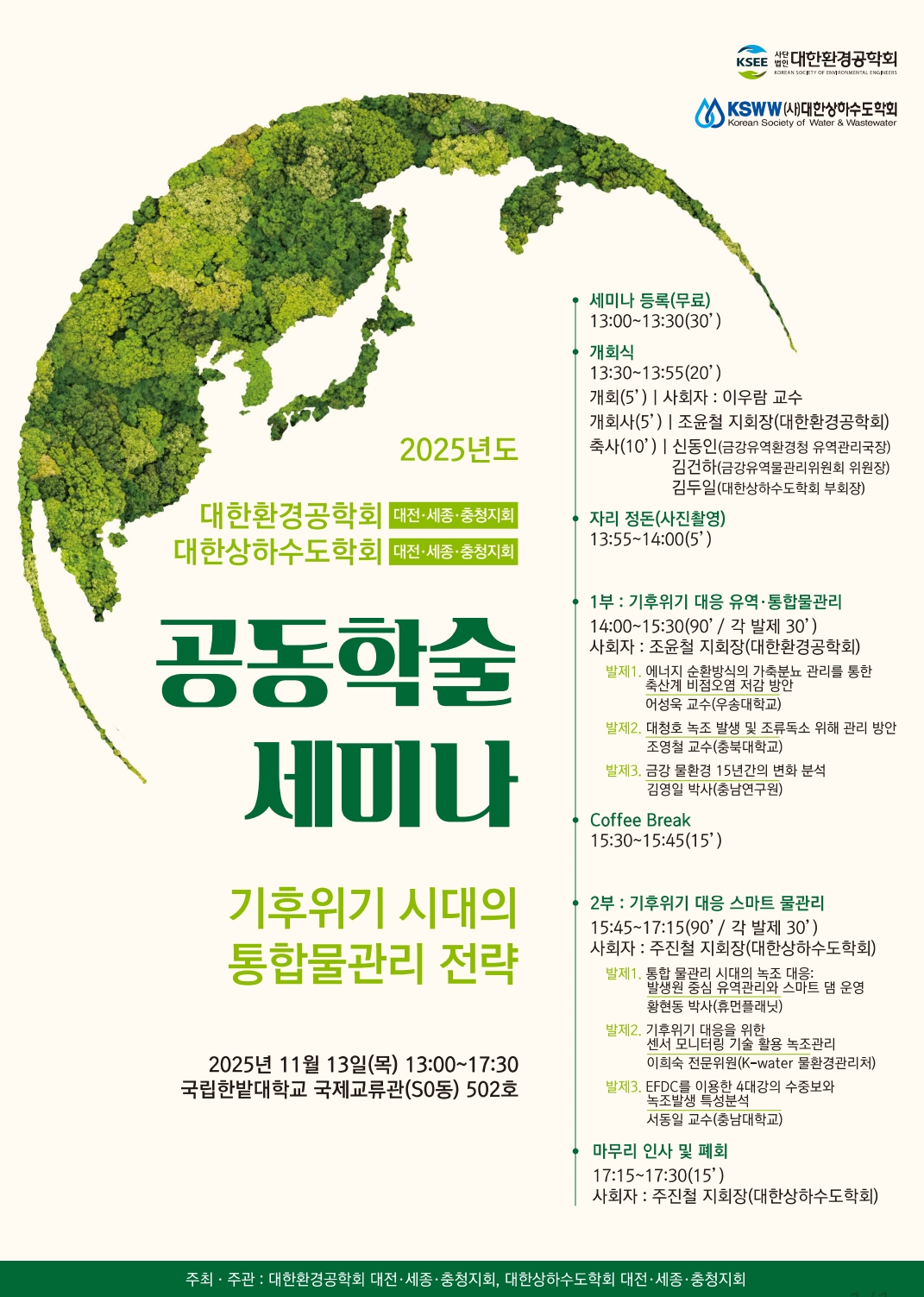 KSEE 사단법인 대한환경공학회
KOREAN SOCIETY OF ENVIRONMENTAL ENGINEERS

KSWW (사)대한상하수도학회
Korean Society of Water & Wastewater

2025년도

대한환경공학회 대전·세종·충청지회
대한상하수도학회 대전·세종·충청지회

공동학술 세미나

기후위기 시대의 통합물관리 전략

2025년 11월 13일(목) 13:00~17:30
국립한밭대학교 국제교류관(S0동) 502호

세미나 등록(무료)
13:00~13:30(30')

개회식
13:30~13:55(20')
개회(5') | 사회자 : 이우람 교수
개회사(5') | 조윤철 지회장(대한환경공학회)
축사(10') | 신동인(금강유역환경청 유역관리국장)
김건하(금강유역물관리위원회 위원장)
김두일(대한상하수도학회 부회장)

자리 정돈(사진촬영)
13:55~14:00(5')

1부 : 기후위기 대응 유역·통합물관리
14:00~15:30(90' / 각 발제 30')
사회자 : 조윤철 지회장(대한환경공학회)

발제1. 에너지 순환방식의 가축분뇨 관리를 통한 축산계 비점오염 저감 방안
어성욱 교수(우송대학교)

발제2. 대청호 녹조 발생 및 조류독소 위해 관리 방안
조영철 교수(충북대학교)

발제3. 금강 물환경 15년간의 변화 분석
김영일 박사(충남연구원)

Coffee Break
15:30~15:45(15')

2부 : 기후위기 대응 스마트 물관리
15:45~17:15(90' / 각 발제 30')
사회자 : 주진철 지회장(대한상하수도학회)

발제1. 통합 물관리 시대의 녹조 대응: 발생원 중심 유역관리와 스마트 댐 운영
황현동 박사(휴먼플래닛)

발제2. 기후위기 대응을 위한 센서 모니터링 기술 활용 녹조관리
이희숙 전문위원(K-water 물환경관리처)

발제3. EFDC를 이용한 4대강의 수중보와 녹조발생 특성분석
서동일 교수(충남대학교)

마무리 인사 및 폐회
17:15~17:30(15')
사회자 : 주진철 지회장(대한상하수도학회)

주최 · 주관 : 대한환경공학회 대전·세종·충청지회, 대한상하수도학회 대전·세종·충청지회